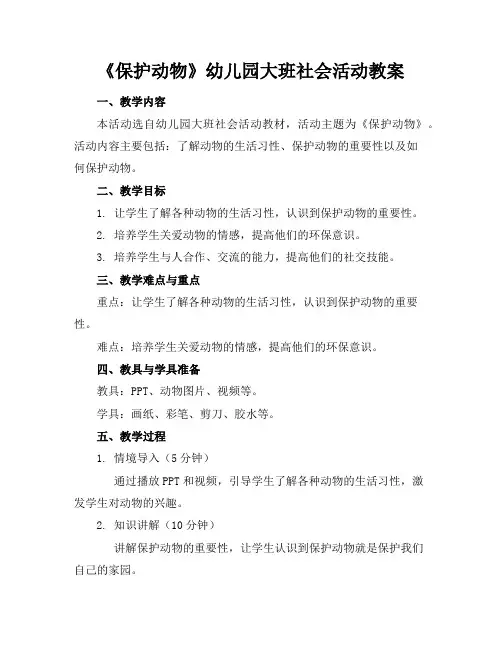 《保护动物》幼儿园大班社会活动教案

一、教学内容

本活动选自幼儿园大班社会活动教材，活动主题为《保护动物》。活动内容主要包括：了解动物的生活习性、保护动物的重要性以及如何保护动物。

二、教学目标

1. 让学生了解各种动物的生活习性，认识到保护动物的重要性。

2. 培养学生关爱动物的情感，提高他们的环保意识。

3. 培养学生与人合作、交流的能力，提高他们的社交技能。

三、教学难点与重点

重点：让学生了解各种动物的生活习性，认识到保护动物的重要性。

难点：培养学生关爱动物的情感，提高他们的环保意识。

四、教具与学具准备

教具：PPT、动物图片、视频等。

学具：画纸、彩笔、剪刀、胶水等。

五、教学过程

1. 情境导入（5 分钟）

通过播放 PPT 和视频，引导学生了解各种动物的生活习性，激发学生对动物的兴趣。

2. 知识讲解（10 分钟）

讲解保护动物的重要性，让学生认识到保护动物就是保护我们自己的家园。